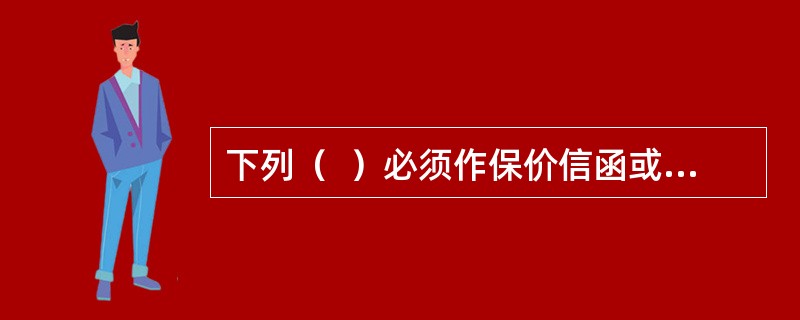 下列（  ）必须作保价信函或...